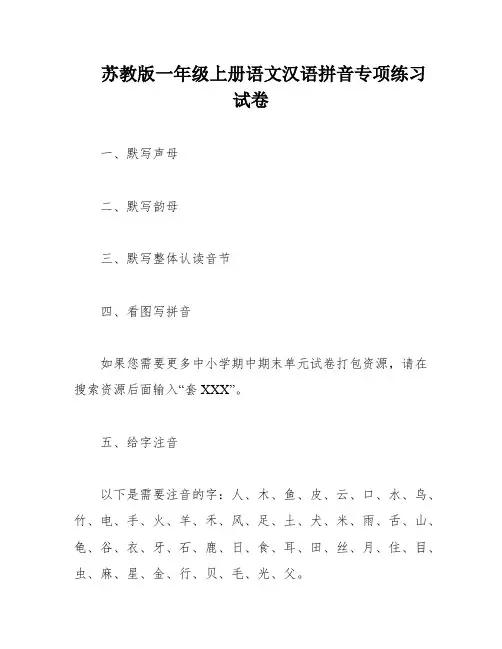 苏教版一年级上册语文汉语拼音专项练习试卷

一、默写声母

二、默写韵母

三、默写整体认读音节

四、看图写拼音

如果您需要更多中小学期中期末单元试卷打包资源，请在搜索资源后面输入“套 XXX”。

五、给字注音

以下是需要注音的字：人、木、鱼、皮、云、口、水、鸟、竹、电、手、火、羊、禾、风、足、土、犬、米、雨、舌、山、龟、谷、衣、牙、石、鹿、日、食、耳、田、丝、月、住、目、虫、麻、星、金、行、贝、毛、光、父。